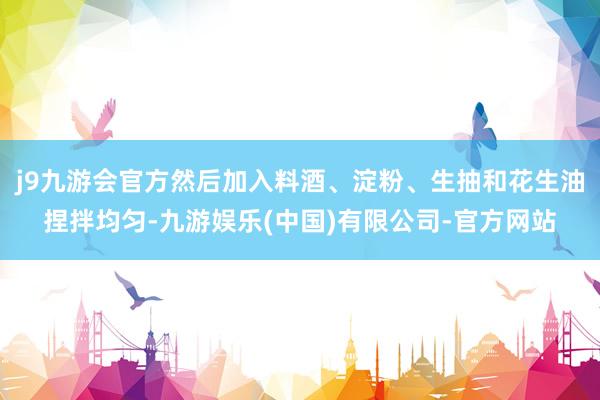 j9九游会官方然后加入料酒、淀粉、生抽和花生油捏拌均匀-九游娱乐(中国)有限公司-官方网站